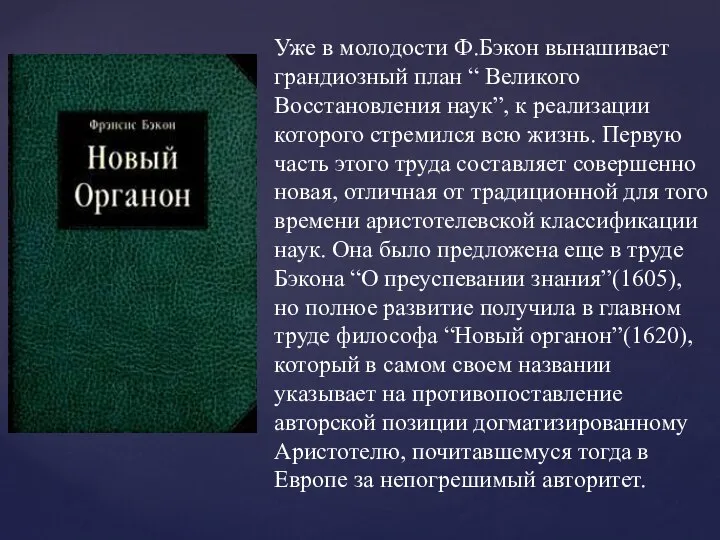 Фрэнсис Бэкон
Новый Органон

Уже в молодости Ф.Бэкон вынашивает грандиозный план “ Великого Восстановления наук”, к реализации которого стремился всю жизнь. Первую часть этого труда составляет совершенно новая, отличная от традиционной для того времени аристотелевской классификации наук. Она было предложена еще в труде Бэкона “О преуспевании знания”(1605), но полное развитие получила в главном труде философа “Новый органон”(1620), который в самом своем названии указывает на противопоставление авторской позиции догматизированному Аристотелю, почитавшемуся тогда в Европе за непогрешимый авторитет.